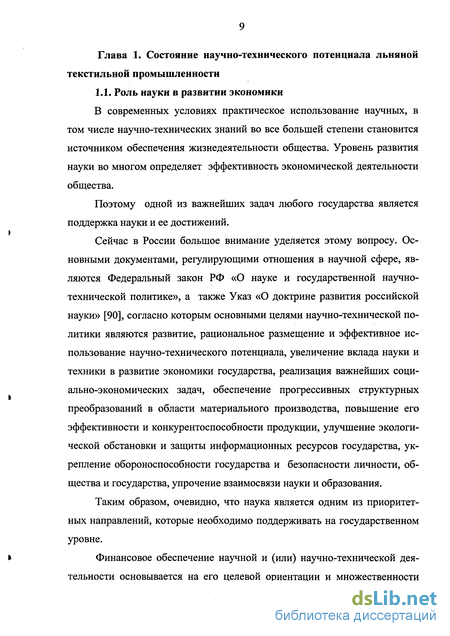 9

Глава 1. Состояние научно-технического потенциала льняной текстильной промышленности

1.1. Роль науки в развитии экономики

В современных условиях практическое использование научных, в том числе научно-технических знаний во все большей степени становится источником обеспечения жизнедеятельности общества. Уровень развития науки во многом определяет эффективность экономической деятельности общества.

Поэтому одной из важнейших задач любого государства является поддержка науки и ее достижений.

Сейчас в России большое внимание уделяется этому вопросу. Основными документами, регулирующими отношения в научной сфере, являются Федеральный закон РФ «О науке и государственной научно-технической политике», а также Указ «О доктрине развития российской науки» [90], согласно которым основными целями научно-технической политики являются развитие, рациональное размещение и эффективное использование научно-технического потенциала, увеличение вклада науки и техники в развитие экономики государства, реализация важнейших социально-экономических задач, обеспечение прогрессивных структурных преобразований в области материального производства, повышение его эффективности и конкурентоспособности продукции, улучшение экологической обстановки и защиты информационных ресурсов государства, укрепление обороноспособности государства и безопасности личности, общества и государства, упрочение взаимосвязи науки и образования.

Таким образом, очевидно, что наука является одним из приоритетных направлений, которые необходимо поддерживать на государственном уровне.

Финансовое обеспечение научной и (или) научно-технической деятельности основывается на его целевой ориентации и множественности

dsLib.net
библиотека диссертаций